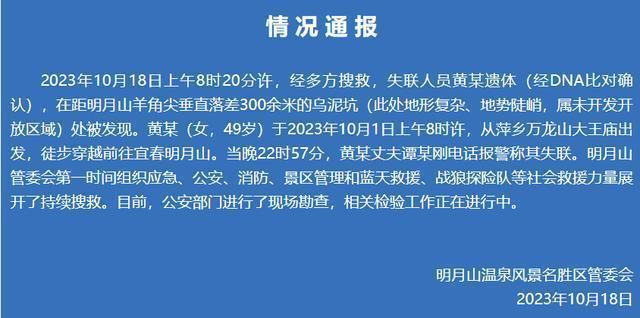 情况通报

2023年10月18日上午8时20分许，经多方搜救，失联人员黄某遗体（经DNA比对确认），在距明月山羊角尖垂直落差300余米的乌泥坑（此处地形复杂、地势陡峭，属未开发开放区域）处被发现。黄某（女，49岁）于2023年10月1日上午8时许，从萍乡万龙山大王庙出发，徒步穿越前往宜春明月山。当晚22时57分，黄某丈夫谭某刚电话报警称其失联。明月山管委会第一时间组织应急、公安、消防、景区管理和蓝天救援、战狼探险队等社会救援力量展开了持续搜救。目前，公安部门进行了现场勘查，相关检验工作正在进行中。

明月山温泉风景名胜区管委会
2023年10月18日